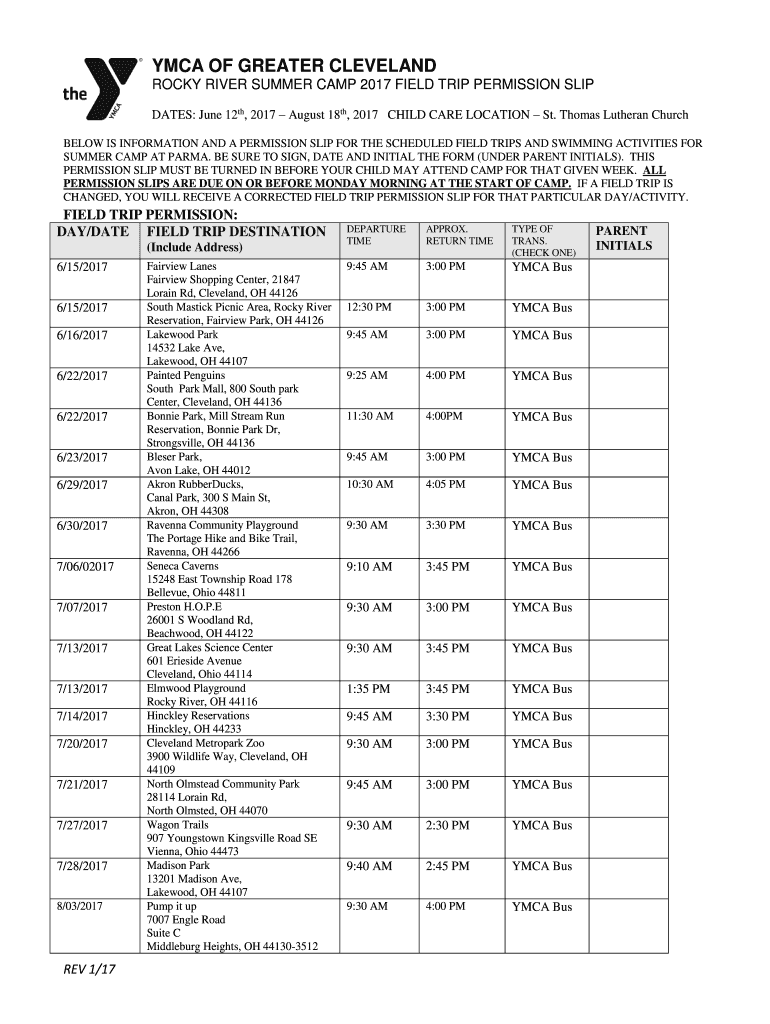 the YMCA

YMCA OF GREATER CLEVELAND

ROCKY RIVER SUMMER CAMP 2017 FIELD TRIP PERMISSION SLIP

DATES: June 12th, 2017 – August 18th, 2017 CHILD CARE LOCATION – St. Thomas Lutheran Church

BELOW IS INFORMATION AND A PERMISSION SLIP FOR THE SCHEDULED FIELD TRIPS AND SWIMMING ACTIVITIES FOR SUMMER CAMP AT PARMA. BE SURE TO SIGN, DATE AND INITIAL THE FORM (UNDER PARENT INITIALS). THIS PERMISSION SLIP MUST BE TURNED IN BEFORE YOUR CHILD MAY ATTEND CAMP FOR THAT GIVEN WEEK. ALL PERMISSION SLIPS ARE DUE ON OR BEFORE MONDAY MORNING AT THE START OF CAMP. IF A FIELD TRIP IS CHANGED, YOU WILL RECEIVE A CORRECTED FIELD TRIP PERMISSION SLIP FOR THAT PARTICULAR DAY/ACTIVITY.

FIELD TRIP PERMISSION:

| DAY/DATE | FIELD TRIP DESTINATION (Include Address) | DEPARTURE TIME | APPROX. RETURN TIME | TYPE OF TRANS. (CHECK ONE) | PARENT INITIALS |
|---|---|---|---|---|---|
| 6/15/2017 | Fairview Lanes Fairview Shopping Center, 21847 Lorain Rd, Cleveland, OH 44126 | 9:45 AM | 3:00 PM | YMCA Bus | |
| 6/15/2017 | South Mastick Picnic Area, Rocky River Reservation, Fairview Park, OH 44126 | 12:30 PM | 3:00 PM | YMCA Bus | |
| 6/16/2017 | Lakewood Park 14532 Lake Ave, Lakewood, OH 44107 | 9:45 AM | 3:00 PM | YMCA Bus | |
| 6/22/2017 | Painted Penguins South Park Mall, 800 South park Center, Cleveland, OH 44136 | 9:25 AM | 4:00 PM | YMCA Bus | |
| 6/22/2017 | Bonnie Park, Mill Stream Run Reservation, Bonnie Park Dr, Strongsville, OH 44136 | 11:30 AM | 4:00PM | YMCA Bus | |
| 6/23/2017 | Bleser Park, Avon Lake, OH 44012 | 9:45 AM | 3:00 PM | YMCA Bus | |
| 6/29/2017 | Akron RubberDucks, Canal Park, 300 S Main St, Akron, OH 44308 | 10:30 AM | 4:05 PM | YMCA Bus | |
| 6/30/2017 | Ravenna Community Playground The Portage Hike and Bike Trail, Ravenna, OH 44266 | 9:30 AM | 3:30 PM | YMCA Bus | |
| 7/06/02017 | Seneca Caverns 15248 East Township Road 178 Bellevue, Ohio 44811 | 9:10 AM | 3:45 PM | YMCA Bus | |
| 7/07/2017 | Preston H.O.P.E 26001 S Woodland Rd, Beachwood, OH 44122 | 9:30 AM | 3:00 PM | YMCA Bus | |
| 7/13/2017 | Great Lakes Science Center 601 Erieside Avenue Cleveland, Ohio 44114 | 9:30 AM | 3:45 PM | YMCA Bus | |
| 7/13/2017 | Elmwood Playground Rocky River, OH 44116 | 1:35 PM | 3:45 PM | YMCA Bus | |
| 7/14/2017 | Hinckley Reservations Hinckley, OH 44233 | 9:45 AM | 3:30 PM | YMCA Bus | |
| 7/20/2017 | Cleveland Metropark Zoo 3900 Wildlife Way, Cleveland, OH 44109 | 9:30 AM | 3:00 PM | YMCA Bus | |
| 7/21/2017 | North Olmstead Community Park 28114 Lorain Rd. North Olmsted, OH 44070 | 9:45 AM | 3:00 PM | YMCA Bus | |
| 7/27/2017 | Wagon Trails 907 Youngstown Kingsville Road SE Vienna, Ohio 44473 | 9:30 AM | 2:30 PM | YMCA Bus | |
| 7/28/2017 | Madison Park 13201 Madison Ave, Lakewood, OH 44107 | 9:40 AM | 2:45 PM | YMCA Bus | |
| 8/03/2017 | Pump it up 7007 Engle Road Suite C Middleburg Heights, OH 44130-3512 | 9:30 AM | 4:00 PM | YMCA Bus | |

REV 1/17